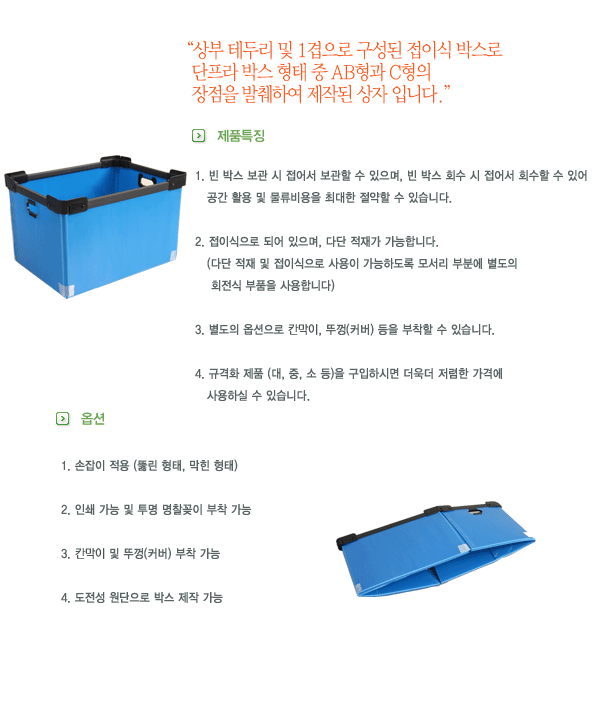 “상부 테두리 및 1겹으로 구성된 접이식 박스로 단프라 박스 형태 중 AB형과 C형의 장점을 발췌하여 제작된 상자 입니다.”

제품특징

1. 빈 박스 보관 시 접어서 보관할 수 있으며, 빈 박스 회수 시 접어서 회수할 수 있어 공간 활용 및 물류비용을 최대한 절약할 수 있습니다.

2. 접이식으로 되어 있으며, 다단 적재가 가능합니다. (다단 적재 및 접이식으로 사용이 가능하도록 모서리 부분에 별도의 회전식 부품을 사용합니다)

3. 별도의 옵션으로 칸막이, 뚜껑(커버) 등을 부착할 수 있습니다.

4. 규격화 제품 (대, 중, 소 등)을 구입하시면 더욱더 저렴한 가격에 사용하실 수 있습니다.

옵션

1. 손잡이 적용 (뚫린 형태, 막힌 형태)

2. 인쇄 가능 및 투명 명찰꽂이 부착 가능

3. 칸막이 및 뚜껑(커버) 부착 가능

4. 도전성 원단으로 박스 제작 가능